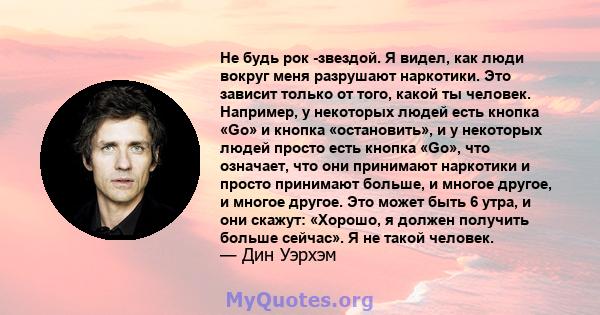 Не будь рок -звездой. Я видел, как люди вокруг меня разрушают наркотики. Это зависит только от того, какой ты человек. Например, у некоторых людей есть кнопка «Go» и кнопка «остановить», и у некоторых людей просто есть кнопка «Go», что означает, что они принимают наркотики и просто принимают больше, и многое другое, и многое другое. Это может быть 6 утра, и они скажут: «Хорошо, я должен получить больше сейчас». Я не такой человек.
— Дин Уэрхэм

MyQuotes.org